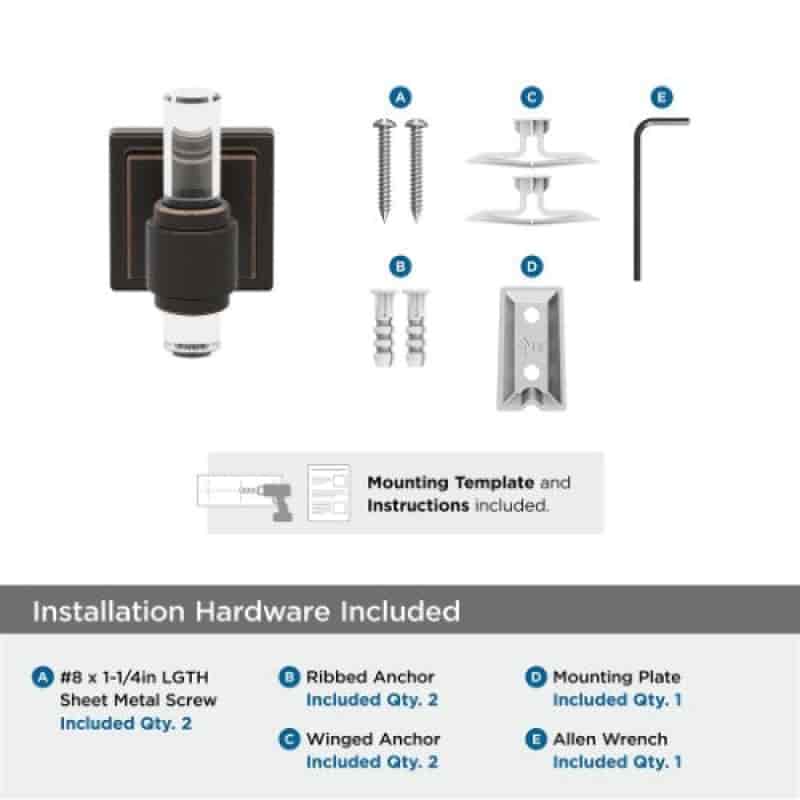 A

C

E

B

D

Mounting Template and Instructions included.

Installation Hardware Included

A #8 x 1-1/4in LGTH Sheet Metal Screw
Included Qty. 2

B Ribbed Anchor
Included Qty. 2

C Winged Anchor
Included Qty. 2

D Mounting Plate
Included Qty. 1

E Allen Wrench
Included Qty. 1